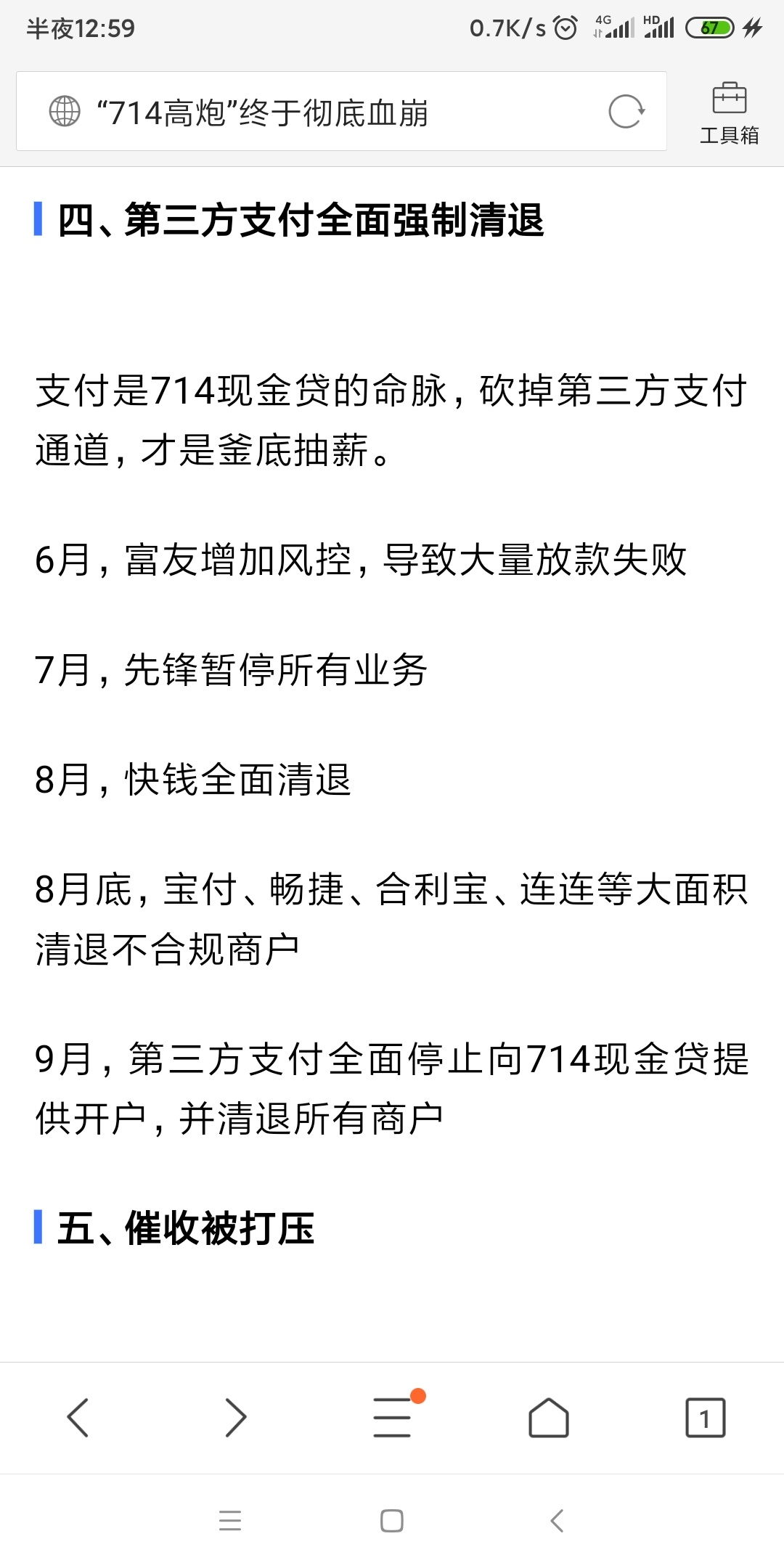 半夜12:59 0.7K/s 4G HD 67

“714高炮”终于彻底血崩

工具箱

四、第三方支付全面强制清退

支付是714现金贷的命脉，砍掉第三方支付通道，才是釜底抽薪。

6月，富友增加风控，导致大量放款失败

7月，先锋暂停所有业务

8月，快钱全面清退

8月底，宝付、畅捷、合利宝、连连等大面积清退不合规商户

9月，第三方支付全面停止向714现金贷提供开户，并清退所有商户

五、催收被打压

1